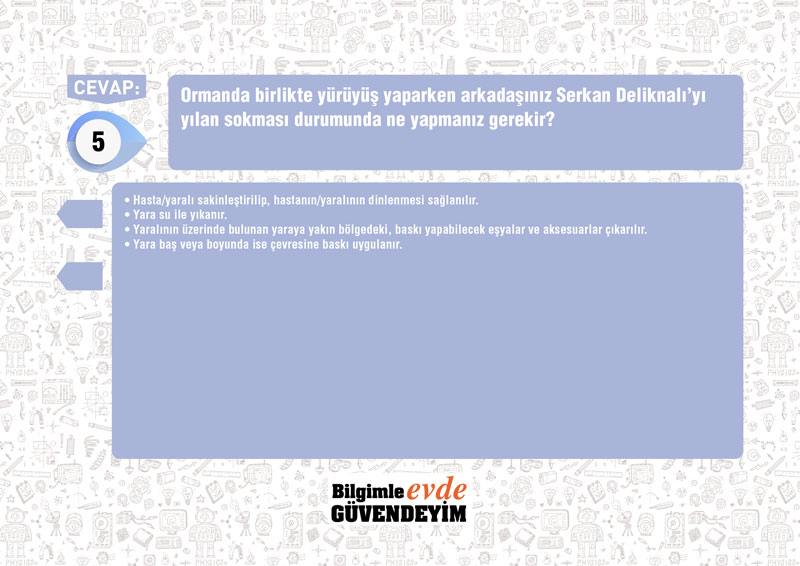 CEVAP:

5

Ormanda birlikte yürüyüş yaparken arkadaşınız Serkan Deliknalı'yı yılan sokması durumunda ne yapmanız gerekir?

• Hasta/yaralı sakinleştirilip, hastanın/yaralının dinlenmesi sağlanılır.
• Yara su ile yıkanır.
• Yaralının üzerinde bulunan yaraya yakın bölgedeki, baskı yapabilecek eşyalar ve aksesuarlar çıkarılır.
• Yara baş veya boyunda ise çevresine baskı uygulanır.

Bilgimle evde
GÜVENDEYİM